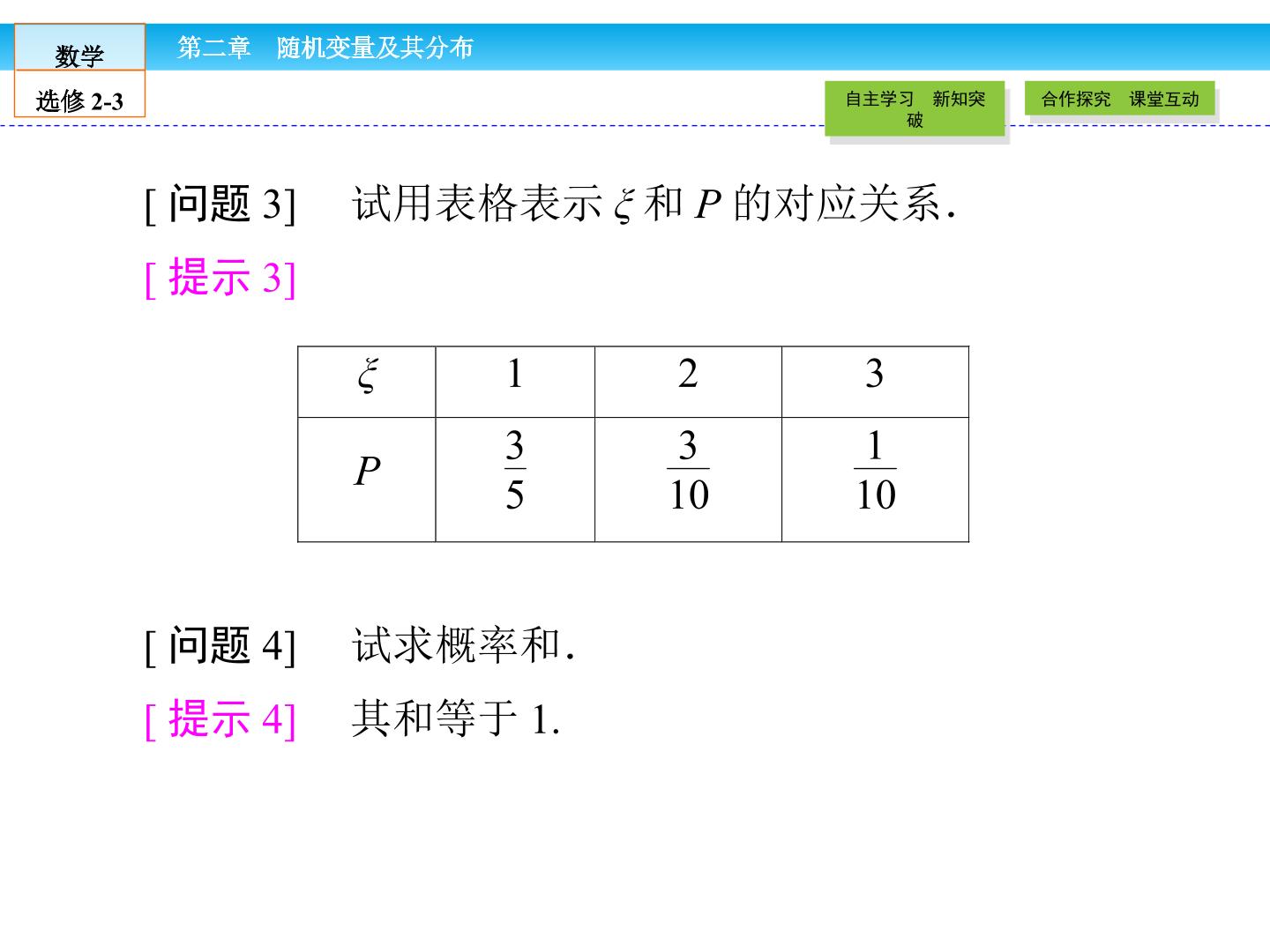 数学
选修 2-3

第二章　随机变量及其分布

自主学习　新知突破

合作探究　课堂互动

[问题 3]　试用表格表示 $\xi$ 和 $P$ 的对应关系.

[提示 3]

| $\xi$ | 1 | 2 | 3 |
|---|---|---|---|
| $P$ | $\frac{3}{5}$ | $\frac{3}{10}$ | $\frac{1}{10}$ |

[问题 4]　试求概率和.

[提示 4]　其和等于 1.